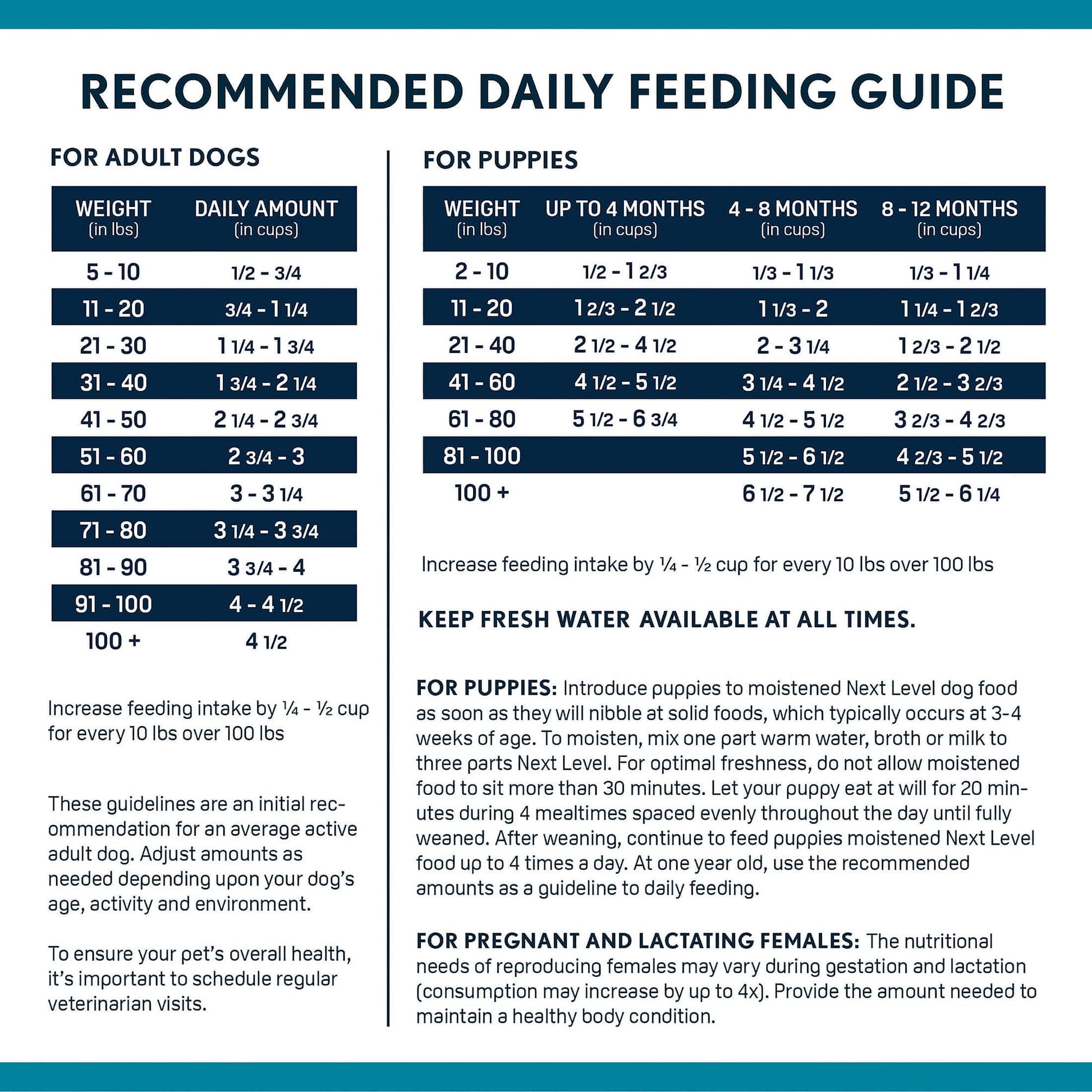 RECOMMENDED DAILY FEEDING GUIDE

FOR ADULT DOGS

| WEIGHT (in lbs) | DAILY AMOUNT (in cups) |
|---|---|
| 5 - 10 | 1/2 - 3/4 |
| 11 - 20 | 3/4 - 1 1/4 |
| 21 - 30 | 1 1/4 - 1 3/4 |
| 31 - 40 | 1 3/4 - 2 1/4 |
| 41 - 50 | 2 1/4 - 2 3/4 |
| 51 - 60 | 2 3/4 - 3 |
| 61 - 70 | 3 - 3 1/4 |
| 71 - 80 | 3 1/4 - 3 3/4 |
| 81 - 90 | 3 3/4 - 4 |
| 91 - 100 | 4 - 4 1/2 |
| 100 + | 4 1/2 |

Increase feeding intake by ¼ - ½ cup for every 10 lbs over 100 lbs

These guidelines are an initial recommendation for an average active adult dog. Adjust amounts as needed depending upon your dog's age, activity and environment.

To ensure your pet's overall health, it's important to schedule regular veterinarian visits.

FOR PUPPIES

| WEIGHT (in lbs) | UP TO 4 MONTHS (in cups) | 4 - 8 MONTHS (in cups) | 8 - 12 MONTHS (in cups) |
|---|---|---|---|
| 2 - 10 | 1/2 - 1 2/3 | 1/3 - 1 1/3 | 1/3 - 1 1/4 |
| 11 - 20 | 1 2/3 - 2 1/2 | 1 1/3 - 2 | 1 1/4 - 1 2/3 |
| 21 - 40 | 2 1/2 - 4 1/2 | 2 - 3 1/4 | 1 2/3 - 2 1/2 |
| 41 - 60 | 4 1/2 - 5 1/2 | 3 1/4 - 4 1/2 | 2 1/2 - 3 2/3 |
| 61 - 80 | 5 1/2 - 6 3/4 | 4 1/2 - 5 1/2 | 3 2/3 - 4 2/3 |
| 81 - 100 | | 5 1/2 - 6 1/2 | 4 2/3 - 5 1/2 |
| 100 + | | 6 1/2 - 7 1/2 | 5 1/2 - 6 1/4 |

Increase feeding intake by ¼ - ½ cup for every 10 lbs over 100 lbs

KEEP FRESH WATER AVAILABLE AT ALL TIMES.

FOR PUPPIES: Introduce puppies to moistened Next Level dog food as soon as they will nibble at solid foods, which typically occurs at 3-4 weeks of age. To moisten, mix one part warm water, broth or milk to three parts Next Level. For optimal freshness, do not allow moistened food to sit more than 30 minutes. Let your puppy eat at will for 20 minutes during 4 mealtimes spaced evenly throughout the day until fully weaned. After weaning, continue to feed puppies moistened Next Level food up to 4 times a day. At one year old, use the recommended amounts as a guideline to daily feeding.

FOR PREGNANT AND LACTATING FEMALES: The nutritional needs of reproducing females may vary during gestation and lactation (consumption may increase by up to 4x). Provide the amount needed to maintain a healthy body condition.